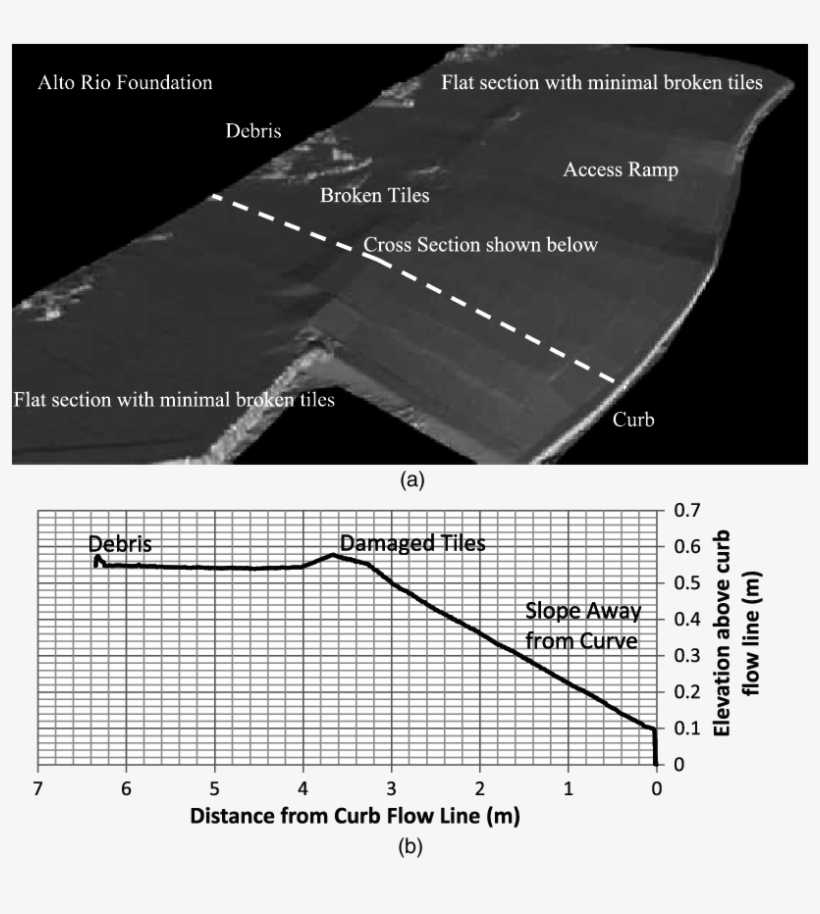 Alto Rio Foundation
Flat section with minimal broken tiles
Debris
Access Ramp
Broken Tiles
Cross Section shown below
Flat section with minimal broken tiles
Curb
(a)

Debris
Damaged Tiles
Slope Away from Curve
0.7
0.6
0.5
0.4
0.3
0.2
0.1
0
Elevation above curb flow line (m)
7
6
5
4
3
2
1
0
Distance from Curb Flow Line (m)
(b)